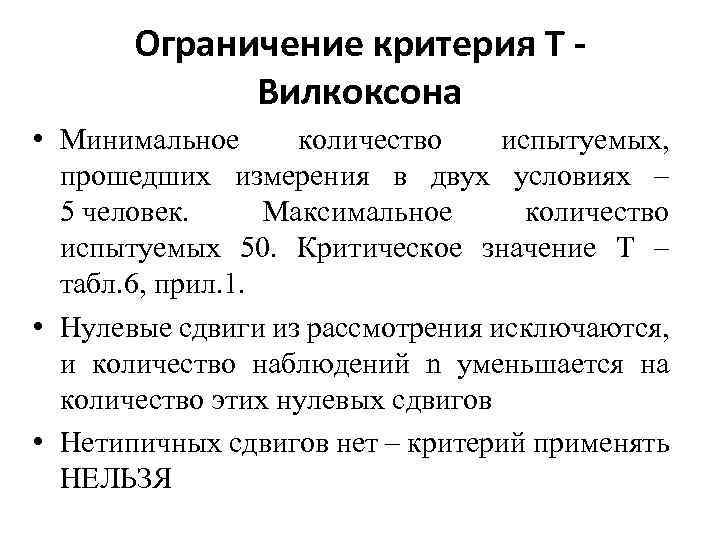 Ограничение критерия Т - Вилкоксона

• Минимальное количество испытуемых, прошедших измерения в двух условиях – 5 человек. Максимальное количество испытуемых 50. Критическое значение Т – табл.6, прил.1.

• Нулевые сдвиги из рассмотрения исключаются, и количество наблюдений n уменьшается на количество этих нулевых сдвигов

• Нетипичных сдвигов нет – критерий применять НЕЛЬЗЯ